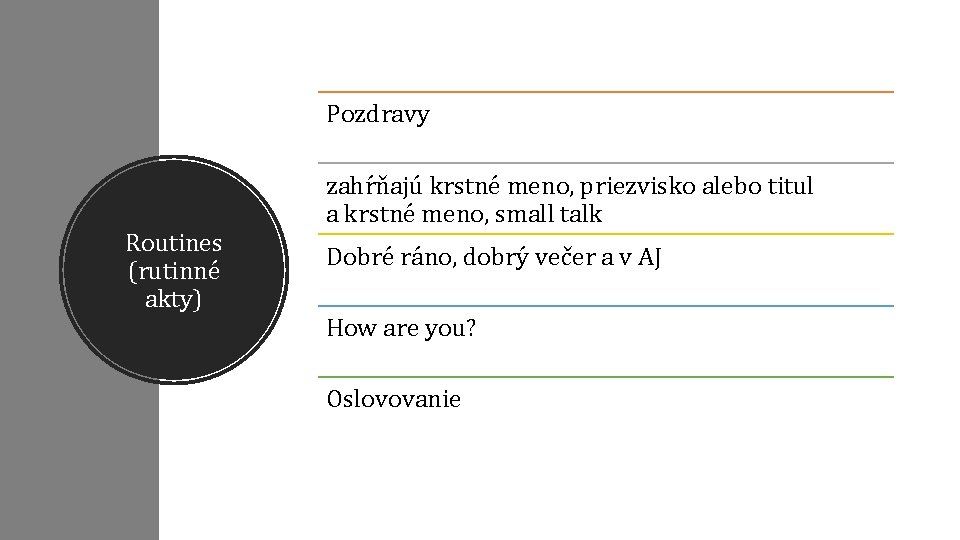 Routines (rutinné akty)

Pozdravy

zahŕňajú krstné meno, priezvisko alebo titul a krstné meno, small talk

Dobré ráno, dobrý večer a v AJ

How are you?

Oslovovanie